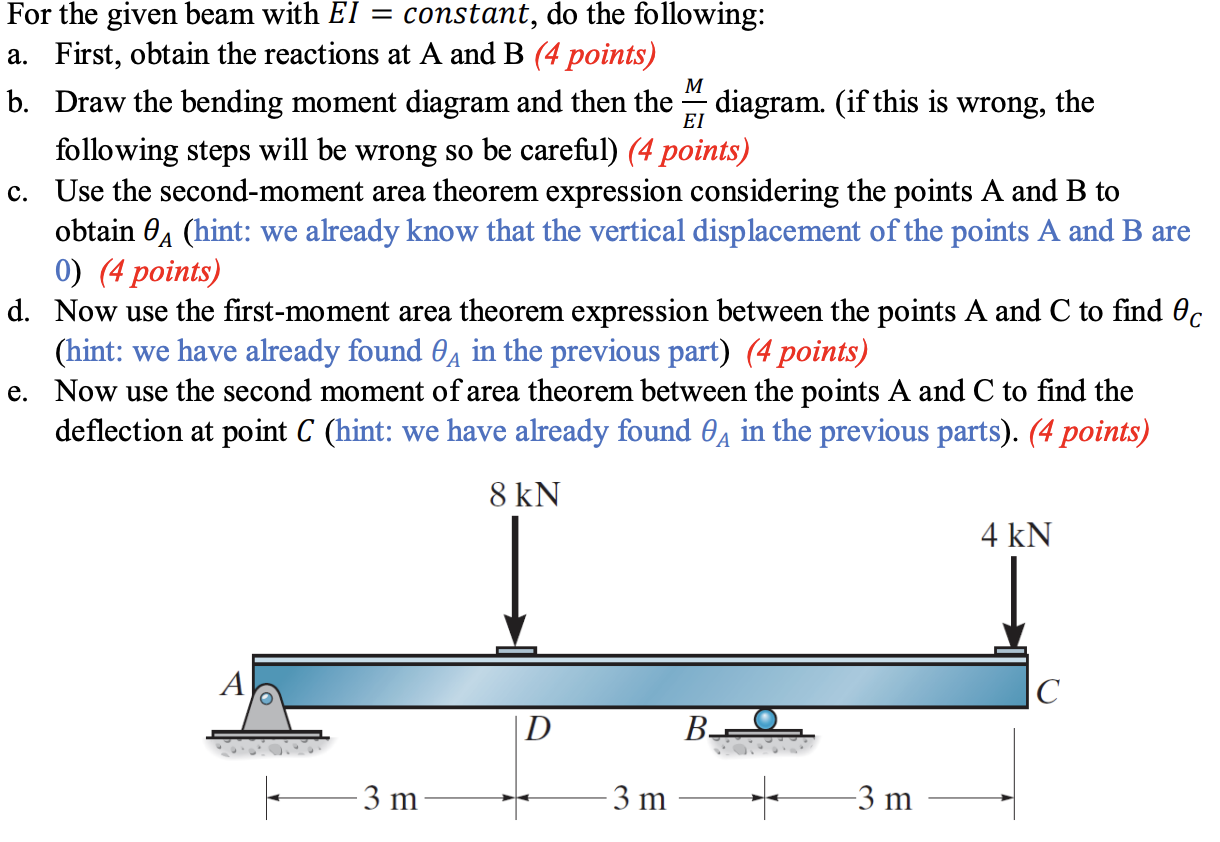 For the given beam with $EI = constant$, do the following:

a. First, obtain the reactions at A and B (4 points)

b. Draw the bending moment diagram and then the $\frac{M}{EI}$ diagram. (if this is wrong, the following steps will be wrong so be careful) (4 points)

c. Use the second-moment area theorem expression considering the points A and B to obtain $\theta_A$ (hint: we already know that the vertical displacement of the points A and B are 0) (4 points)

d. Now use the first-moment area theorem expression between the points A and C to find $\theta_C$ (hint: we have already found $\theta_A$ in the previous part) (4 points)

e. Now use the second moment of area theorem between the points A and C to find the deflection at point $C$ (hint: we have already found $\theta_A$ in the previous parts). (4 points)

8 kN

4 kN

A

C

D

B

3 m

3 m

3 m